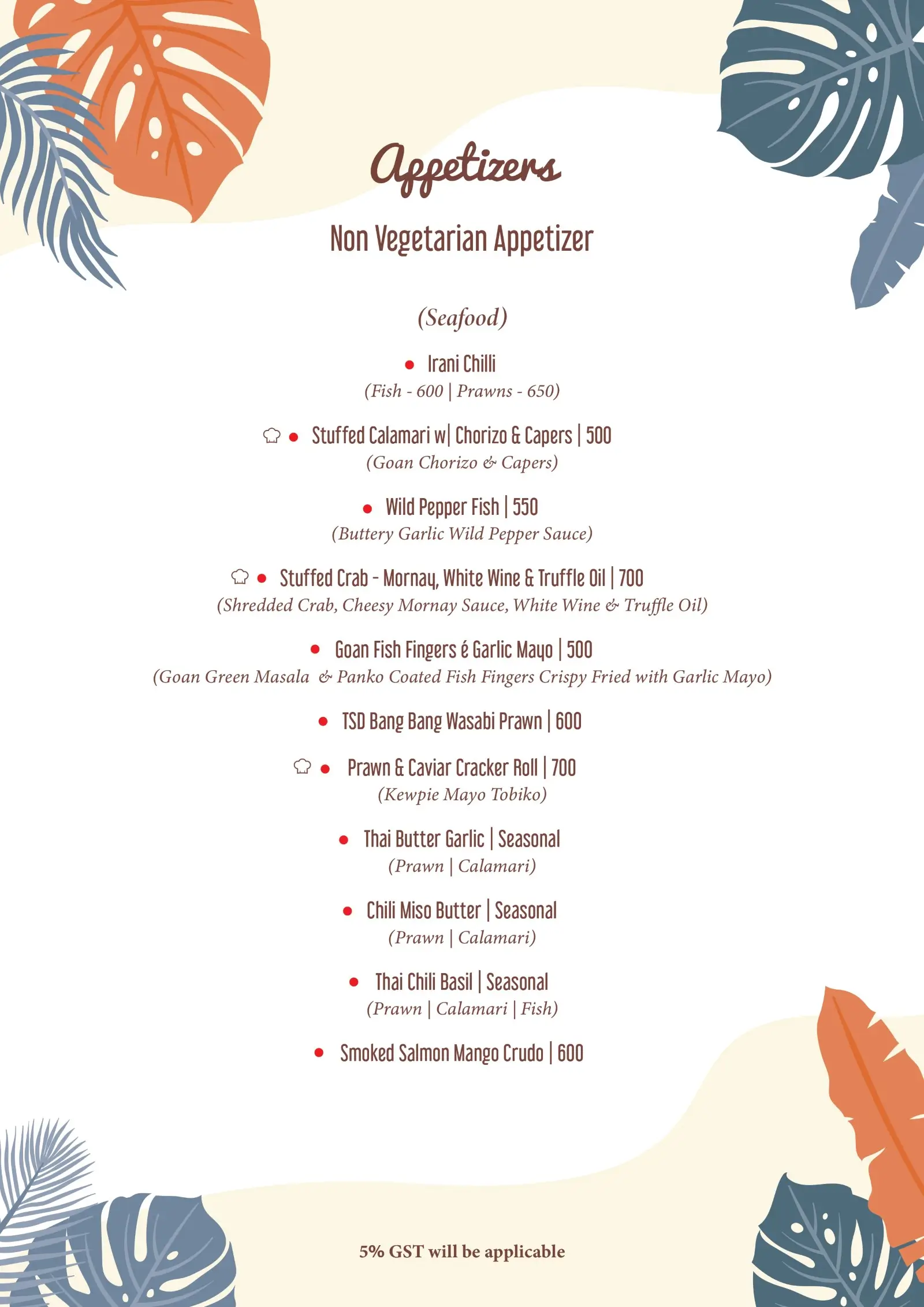 Appetizers

Non Vegetarian Appetizer

(Seafood)

• Irani Chilli
(Fish - 600 | Prawns - 650)

• Stuffed Calamari w| Chorizo & Capers | 500
(Goan Chorizo & Capers)

• Wild Pepper Fish | 550
(Buttery Garlic Wild Pepper Sauce)

• Stuffed Crab - Mornay, White Wine & Truffle Oil | 700
(Shredded Crab, Cheesy Mornay Sauce, White Wine & Truffle Oil)

• Goan Fish Fingers é Garlic Mayo | 500
(Goan Green Masala & Panko Coated Fish Fingers Crispy Fried with Garlic Mayo)

• TSD Bang Bang Wasabi Prawn | 600

• Prawn & Caviar Cracker Roll | 700
(Kewpie Mayo Tobiko)

• Thai Butter Garlic | Seasonal
(Prawn | Calamari)

• Chili Miso Butter | Seasonal
(Prawn | Calamari)

• Thai Chili Basil | Seasonal
(Prawn | Calamari | Fish)

• Smoked Salmon Mango Crudo | 600

5% GST will be applicable